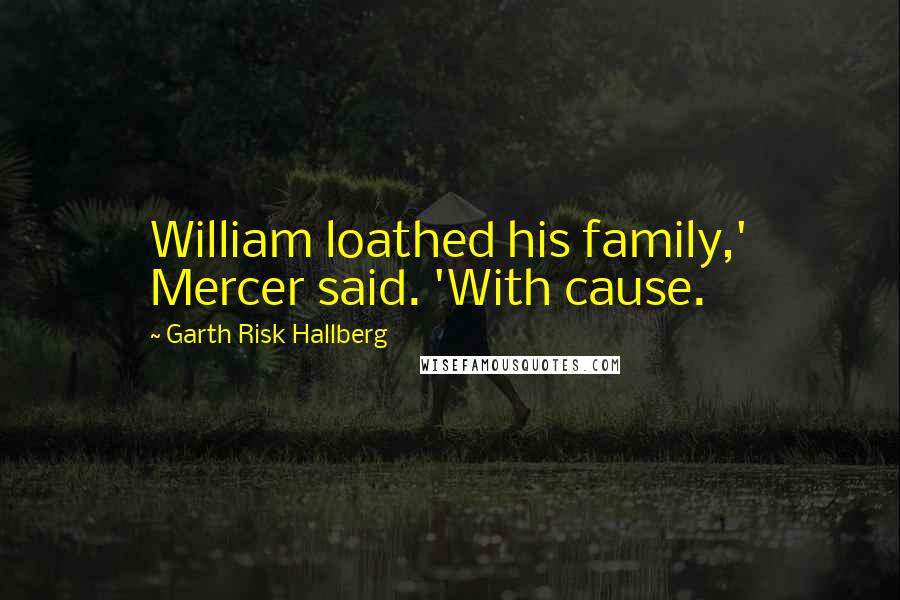 William loathed his family,' Mercer said. 'With cause.

~ Garth Risk Hallberg

WISEFAMOUSQUOTES.COM